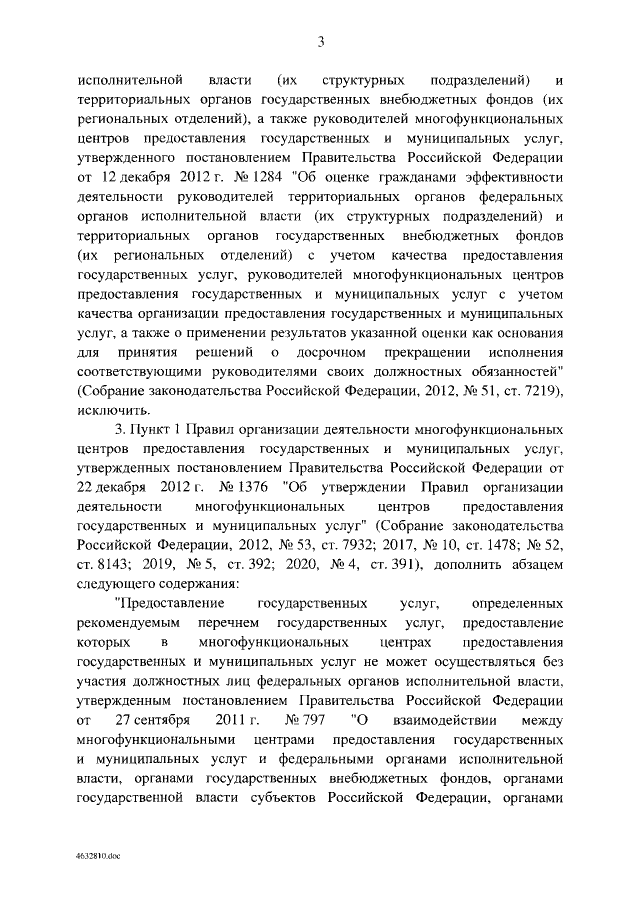 3

исполнительной власти (их структурных подразделений) и территориальных органов государственных внебюджетных фондов (их региональных отделений), а также руководителей многофункциональных центров предоставления государственных и муниципальных услуг, утвержденного постановлением Правительства Российской Федерации от 12 декабря 2012 г. № 1284 "Об оценке гражданами эффективности деятельности руководителей территориальных органов федеральных органов исполнительной власти (их структурных подразделений) и территориальных органов государственных внебюджетных фондов (их региональных отделений) с учетом качества предоставления государственных услуг, руководителей многофункциональных центров предоставления государственных и муниципальных услуг с учетом качества организации предоставления государственных и муниципальных услуг, а также о применении результатов указанной оценки как основания для принятия решений о досрочном прекращении исполнения соответствующими руководителями своих должностных обязанностей" (Собрание законодательства Российской Федерации, 2012, № 51, ст. 7219), исключить.

3. Пункт 1 Правил организации деятельности многофункциональных центров предоставления государственных и муниципальных услуг, утвержденных постановлением Правительства Российской Федерации от 22 декабря 2012 г. № 1376 "Об утверждении Правил организации деятельности многофункциональных центров предоставления государственных и муниципальных услуг" (Собрание законодательства Российской Федерации, 2012, № 53, ст. 7932; 2017, № 10, ст. 1478; № 52, ст. 8143; 2019, № 5, ст. 392; 2020, № 4, ст. 391), дополнить абзацем следующего содержания:

"Предоставление государственных услуг, определенных рекомендуемым перечнем государственных услуг, предоставление которых в многофункциональных центрах предоставления государственных и муниципальных услуг не может осуществляться без участия должностных лиц федеральных органов исполнительной власти, утвержденным постановлением Правительства Российской Федерации от 27 сентября 2011 г. № 797 "О взаимодействии между многофункциональными центрами предоставления государственных и муниципальных услуг и федеральными органами исполнительной власти, органами государственных внебюджетных фондов, органами государственной власти субъектов Российской Федерации, органами

4632810.doc